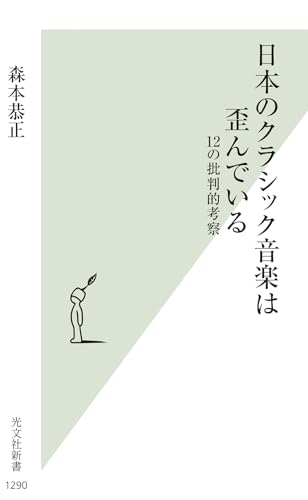 日本のクラシック音楽は歪んでいる

12の批判的考察

森本恭正

光文社新書

1290